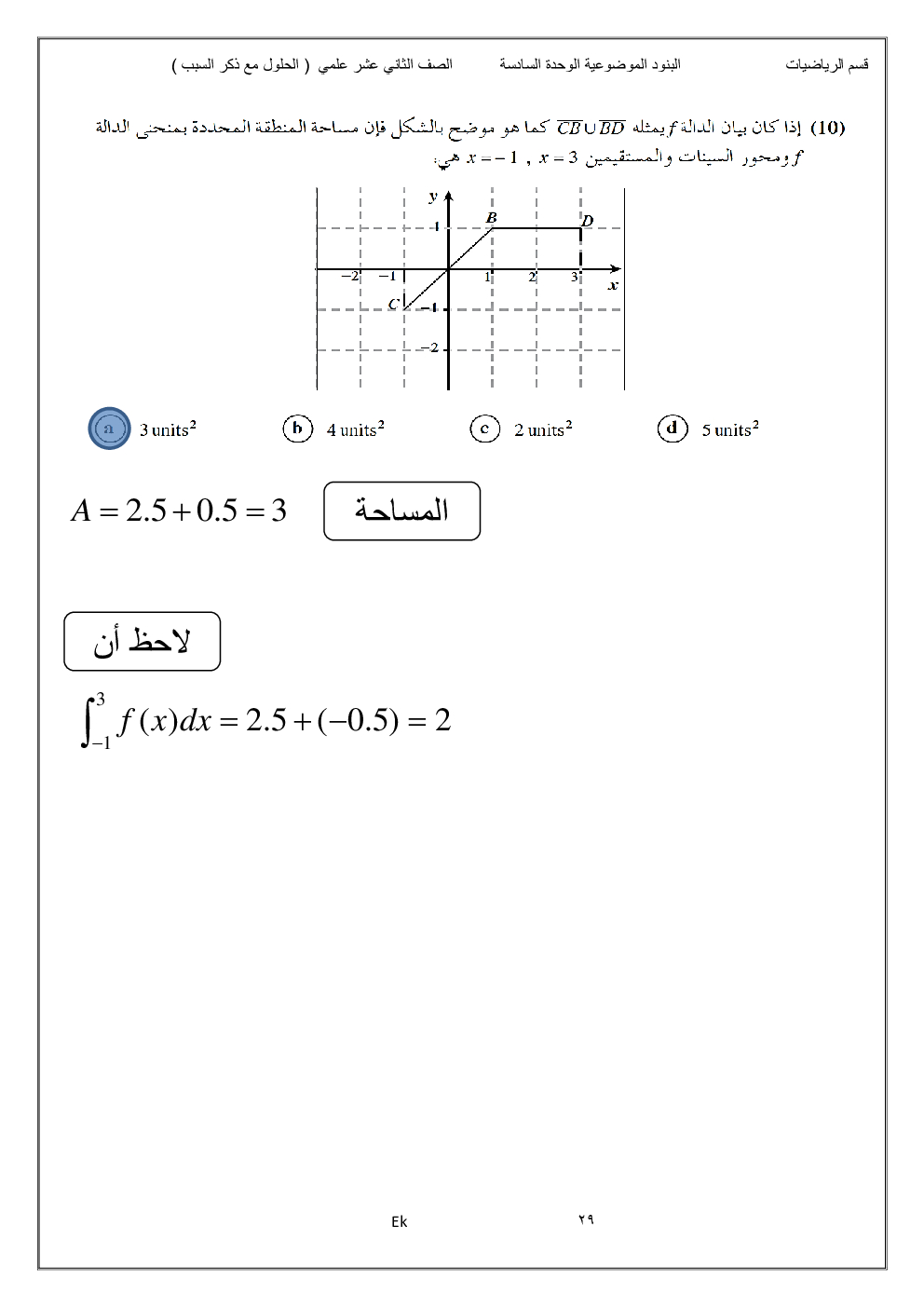 قسم الرياضيات البنود الموضوعية الوحدة السادسة الصف الثاني عشر علمي ( الحلول مع ذكر السبب )

(10) إذا كان بيان الدالة $f$ يمثله $\overline{CB} \cup \overline{BD}$ كما هو موضح بالشكل فإن مساحة المنطقة المحددة بمنحنى الدالة $f$ ومحور السينات والمستقيمين $x = -1$ , $x = 3$ هي:

y
B
D
1
−2 −1 1 2 3
x
C
−1
−2

a 3 units$^2$ b 4 units$^2$ c 2 units$^2$ d 5 units$^2$

$A = 2.5 + 0.5 = 3$ المساحة

لاحظ أن

$\int_{-1}^{3} f(x)dx = 2.5 + (-0.5) = 2$

Ek ٢٩